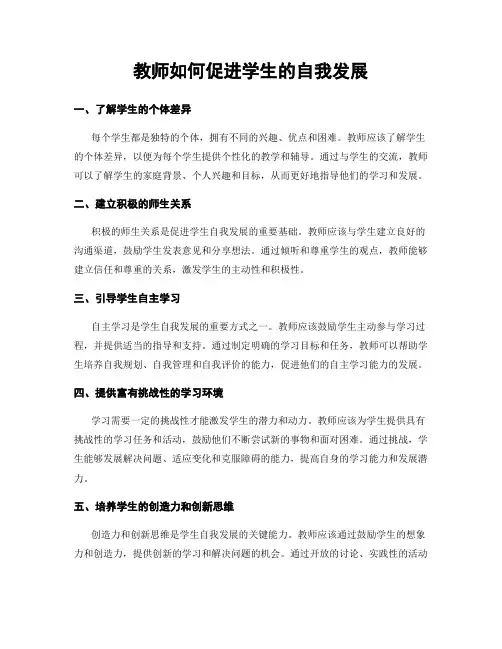 教师如何促进学生的自我发展

一、了解学生的个体差异

每个学生都是独特的个体，拥有不同的兴趣、优点和困难。教师应该了解学生的个体差异，以便为每个学生提供个性化的教学和辅导。通过与学生的交流，教师可以了解学生的家庭背景、个人兴趣和目标，从而更好地指导他们的学习和发展。

二、建立积极的师生关系

积极的师生关系是促进学生自我发展的重要基础。教师应该与学生建立良好的沟通渠道，鼓励学生发表意见和分享想法。通过倾听和尊重学生的观点，教师能够建立信任和尊重的关系，激发学生的主动性和积极性。

三、引导学生自主学习

自主学习是学生自我发展的重要方式之一。教师应该鼓励学生主动参与学习过程，并提供适当的指导和支持。通过制定明确的学习目标和任务，教师可以帮助学生培养自我规划、自我管理和自我评价的能力，促进他们的自主学习能力的发展。

四、提供富有挑战性的学习环境

学习需要一定的挑战性才能激发学生的潜力和动力。教师应该为学生提供具有挑战性的学习任务和活动，鼓励他们不断尝试新的事物和面对困难。通过挑战，学生能够发展解决问题、适应变化和克服障碍的能力，提高自身的学习能力和发展潜力。

五、培养学生的创造力和创新思维

创造力和创新思维是学生自我发展的关键能力。教师应该通过鼓励学生的想象力和创造力，提供创新的学习和解决问题的机会。通过开放的讨论、实践性的活动